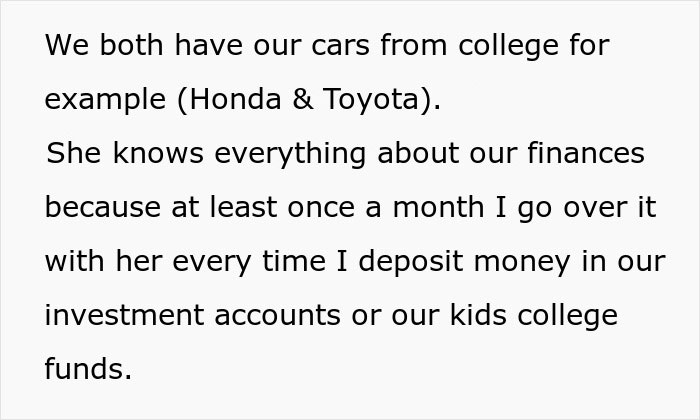 We both have our cars from college for example (Honda & Toyota).
She knows everything about our finances because at least once a month I go over it with her every time I deposit money in our investment accounts or our kids college funds.